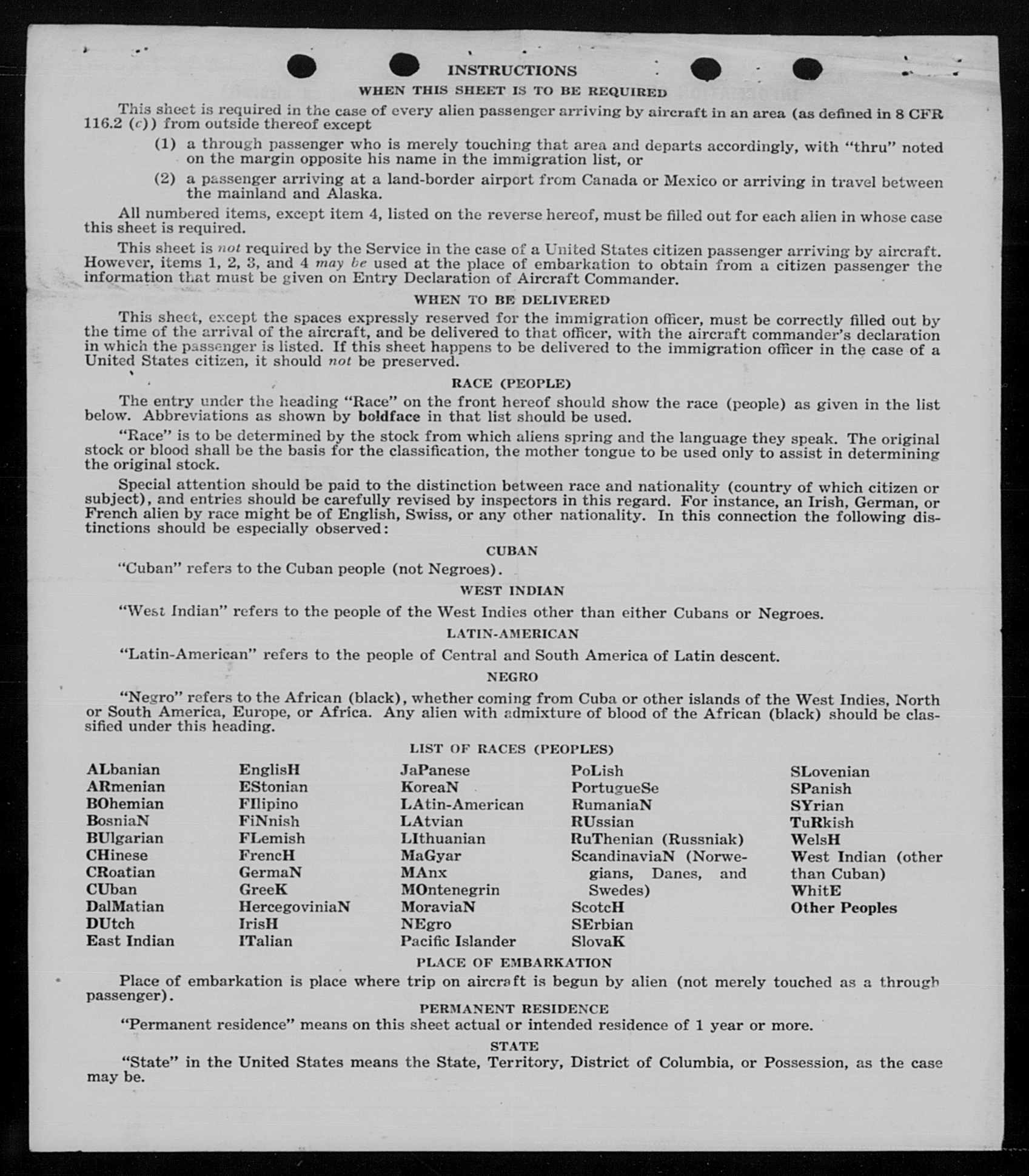 INSTRUCTIONS

WHEN THIS SHEET IS TO BE REQUIRED

This sheet is required in the case of every alien passenger arriving by aircraft in an area (as defined in 8 CFR 116.2 (c)) from outside thereof except

(1) a through passenger who is merely touching that area and departs accordingly, with "thru" noted on the margin opposite his name in the immigration list, or

(2) a passenger arriving at a land-border airport from Canada or Mexico or arriving in travel between the mainland and Alaska.

All numbered items, except item 4, listed on the reverse hereof, must be filled out for each alien in whose case this sheet is required.

This sheet is not required by the Service in the case of a United States citizen passenger arriving by aircraft. However, items 1, 2, 3, and 4 may be used at the place of embarkation to obtain from a citizen passenger the information that must be given on Entry Declaration of Aircraft Commander.

WHEN TO BE DELIVERED

This sheet, except the spaces expressly reserved for the immigration officer, must be correctly filled out by the time of the arrival of the aircraft, and be delivered to that officer, with the aircraft commander's declaration in which the passenger is listed. If this sheet happens to be delivered to the immigration officer in the case of a United States citizen, it should not be preserved.

RACE (PEOPLE)

The entry under the heading "Race" on the front hereof should show the race (people) as given in the list below. Abbreviations as shown by boldface in that list should be used.

"Race" is to be determined by the stock from which aliens spring and the language they speak. The original stock or blood shall be the basis for the classification, the mother tongue to be used only to assist in determining the original stock.

Special attention should be paid to the distinction between race and nationality (country of which citizen or subject), and entries should be carefully revised by inspectors in this regard. For instance, an Irish, German, or French alien by race might be of English, Swiss, or any other nationality. In this connection the following distinctions should be especially observed:

CUBAN

"Cuban" refers to the Cuban people (not Negroes).

WEST INDIAN

"West Indian" refers to the people of the West Indies other than either Cubans or Negroes.

LATIN-AMERICAN

"Latin-American" refers to the people of Central and South America of Latin descent.

NEGRO

"Negro" refers to the African (black), whether coming from Cuba or other islands of the West Indies, North or South America, Europe, or Africa. Any alien with admixture of blood of the African (black) should be classified under this heading.

LIST OF RACES (PEOPLES)

ALbanian
ARmenian
BOhemian
BosniaN
BUlgarian
CHinese
CRoatian
CUban
DalMatian
DUtch
East Indian

EnglisH
EStonian
FIlipino
FiNnish
FLemish
FrencH
GermaN
GreeK
HercegoviniaN
IrisH
ITalian

JaPanese
KoreaN
LAtin-American
LAtvian
LIthuanian
MaGyar
MAnx
MOntenegrin
MoraviaN
NEgro
Pacific Islander

PoLish
PortugueSe
RumaniaN
RUssian
RuThenian (Russniak)
ScandinaviaN (Norwegians, Danes, and Swedes)
ScotcH
SErbian
SlovaK

SLovenian
SPanish
SYrian
TuRkish
WelsH
West Indian (other than Cuban)
WhitE
Other Peoples

PLACE OF EMBARKATION

Place of embarkation is place where trip on aircraft is begun by alien (not merely touched as a through passenger).

PERMANENT RESIDENCE

"Permanent residence" means on this sheet actual or intended residence of 1 year or more.

STATE

"State" in the United States means the State, Territory, District of Columbia, or Possession, as the case may be.